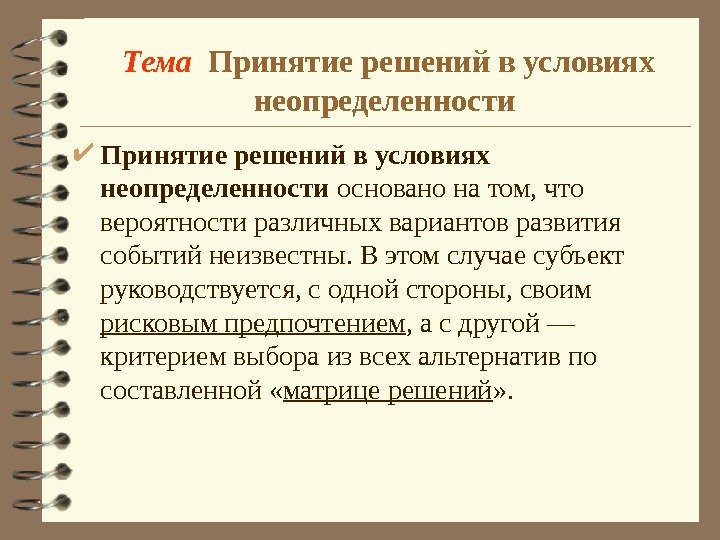 Тема Принятие решений в условиях неопределенности

✔ Принятие решений в условиях неопределенности основано на том, что вероятности различных вариантов развития событий неизвестны. В этом случае субъект руководствуется, с одной стороны, своим рисковым предпочтением, а с другой — критерием выбора из всех альтернатив по составленной «матрице решений».